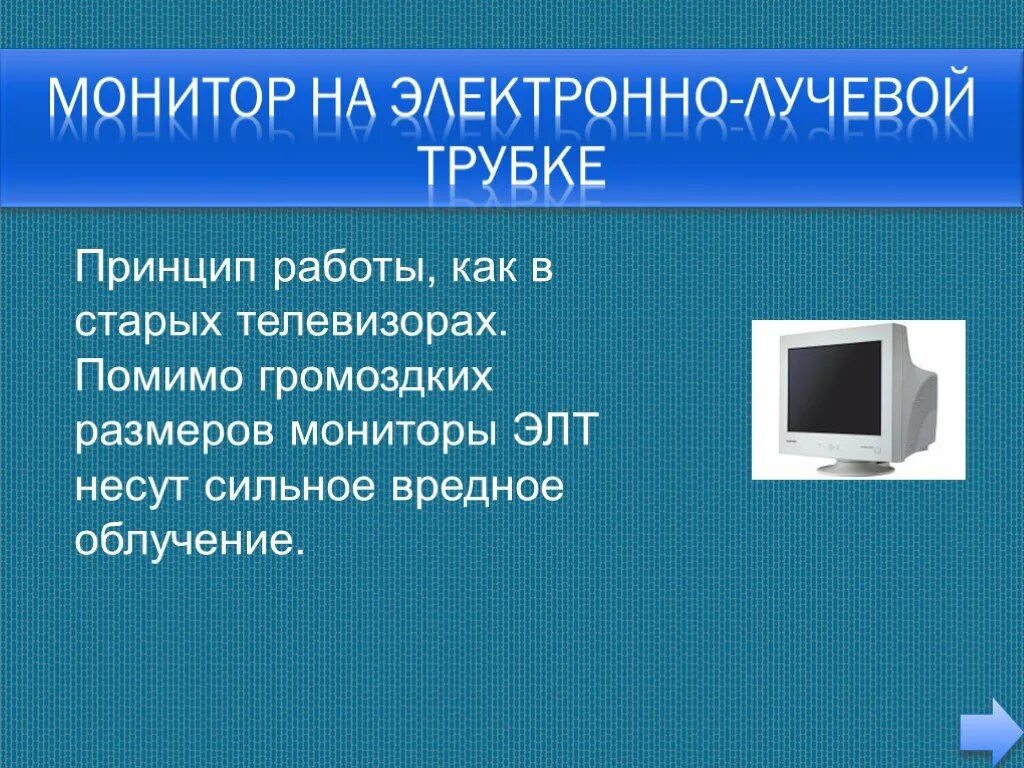 МОНИТОР НА ЭЛЕКТРОННО-ЛУЧЕВОЙ ТРУБКЕ

Принцип работы, как в старых телевизорах. Помимо громоздких размеров мониторы ЭЛТ несут сильное вредное облучение.